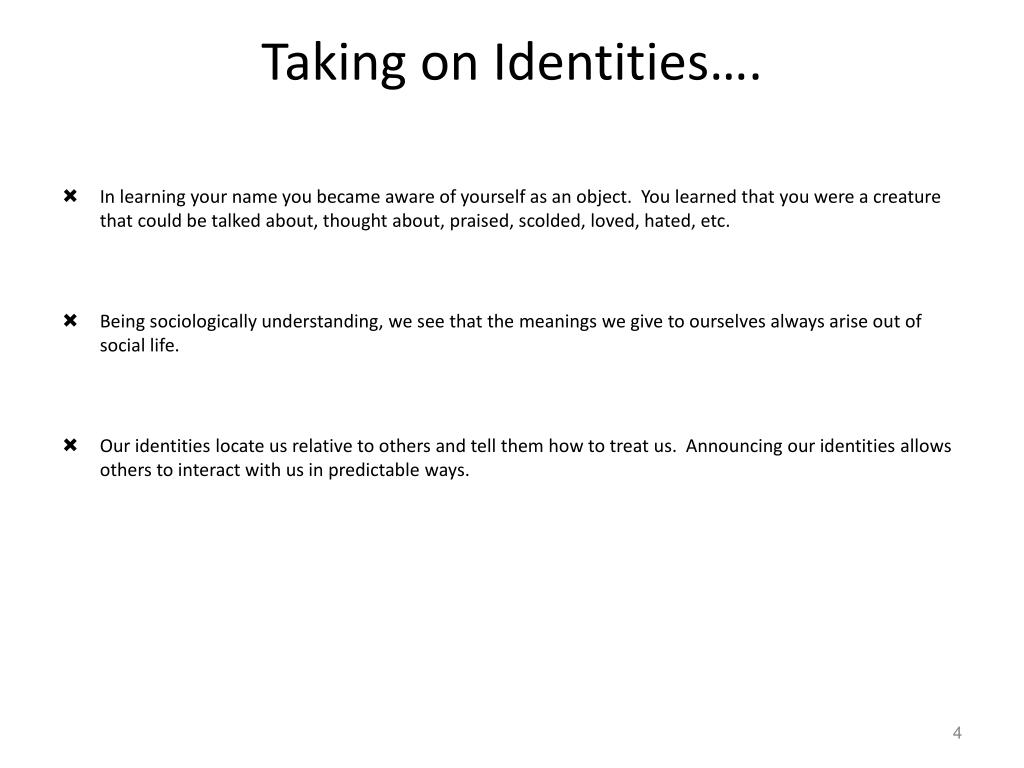 Taking on Identities….

✖ In learning your name you became aware of yourself as an object. You learned that you were a creature that could be talked about, thought about, praised, scolded, loved, hated, etc.

✖ Being sociologically understanding, we see that the meanings we give to ourselves always arise out of social life.

✖ Our identities locate us relative to others and tell them how to treat us. Announcing our identities allows others to interact with us in predictable ways.

4